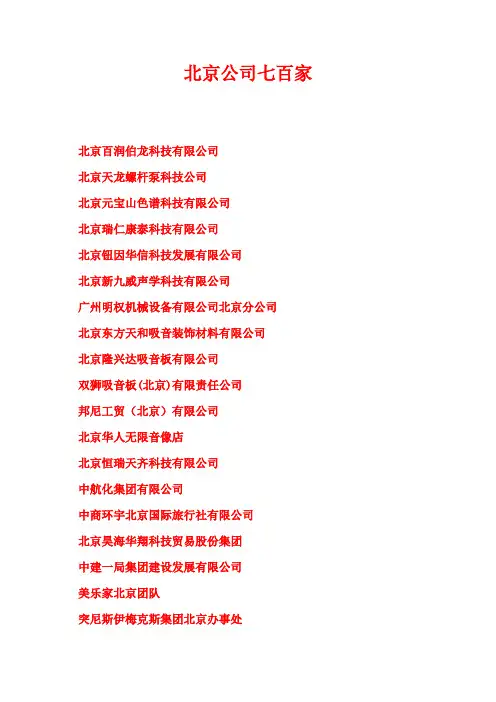 北京公司七百家

北京百润伯龙科技有限公司

北京天龙螺杆泵科技公司

北京元宝山色谱科技有限公司

北京瑞仁康泰科技有限公司

北京钮因华信科技发展有限公司

北京新九威声学科技有限公司

广州明权机械设备有限公司北京分公司

北京东方天和吸音装饰材料有限公司

北京隆兴达吸音板有限公司

双狮吸音板(北京)有限责任公司

邦尼工贸（北京）有限公司

北京华人无限音像店

北京恒瑞天齐科技有限公司

中航化集团有限公司

中商环宇北京国际旅行社有限公司

北京昊海华翔科技贸易股份集团

中建一局集团建设发展有限公司

美乐家北京团队

突尼斯伊梅克斯集团北京办事处